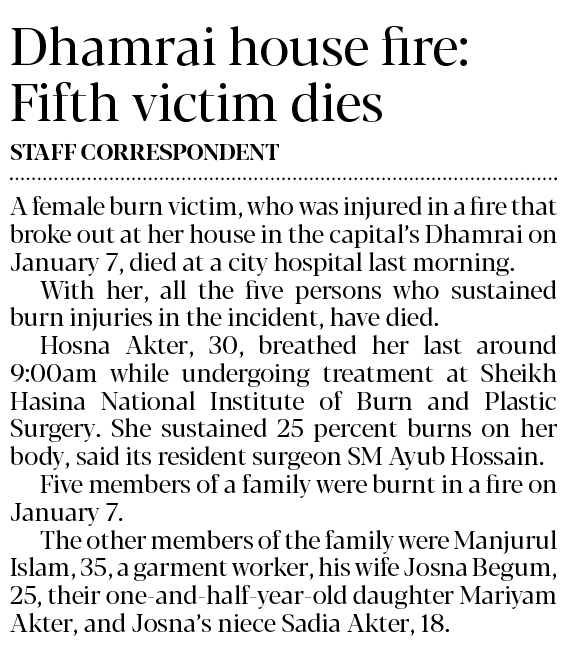 Dhamrai house fire: Fifth victim dies

STAFF CORRESPONDENT

A female burn victim, who was injured in a fire that broke out at her house in the capital's Dhamrai on January 7, died at a city hospital last morning.

With her, all the five persons who sustained burn injuries in the incident, have died.

Hosna Akter, 30, breathed her last around 9:00am while undergoing treatment at Sheikh Hasina National Institute of Burn and Plastic Surgery. She sustained 25 percent burns on her body, said its resident surgeon SM Ayub Hossain.

Five members of a family were burnt in a fire on January 7.

The other members of the family were Manjurul Islam, 35, a garment worker, his wife Josna Begum, 25, their one-and-half-year-old daughter Mariyam Akter, and Josna's niece Sadia Akter, 18.